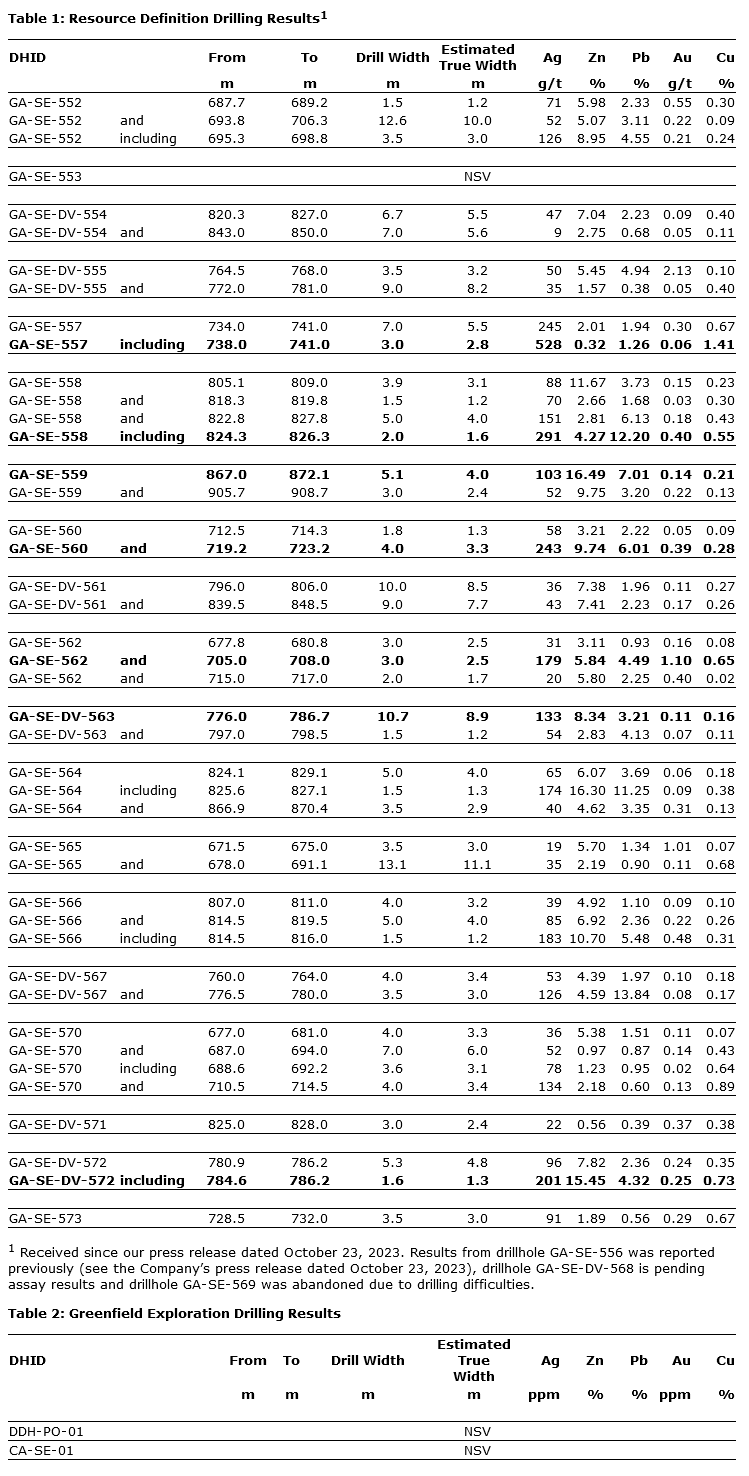 **Table 1: Resource Definition Drilling Results$^1$**

| DHID | | From | To | Drill Width | Estimated True Width | Ag | Zn | Pb | Au | Cu |
|---|---|---|---|---|---|---|---|---|---|---|
| | | m | m | m | m | g/t | % | % | g/t | % |
| GA-SE-552 | | 687.7 | 689.2 | 1.5 | 1.2 | 71 | 5.98 | 2.33 | 0.55 | 0.30 |
| GA-SE-552 | and | 693.8 | 706.3 | 12.6 | 10.0 | 52 | 5.07 | 3.11 | 0.22 | 0.09 |
| GA-SE-552 | including | 695.3 | 698.8 | 3.5 | 3.0 | 126 | 8.95 | 4.55 | 0.21 | 0.24 |
| GA-SE-553 | | | | | NSV | | | | | |
| GA-SE-DV-554 | | 820.3 | 827.0 | 6.7 | 5.5 | 47 | 7.04 | 2.23 | 0.09 | 0.40 |
| GA-SE-DV-554 | and | 843.0 | 850.0 | 7.0 | 5.6 | 9 | 2.75 | 0.68 | 0.05 | 0.11 |
| GA-SE-DV-555 | | 764.5 | 768.0 | 3.5 | 3.2 | 50 | 5.45 | 4.94 | 2.13 | 0.10 |
| GA-SE-DV-555 | and | 772.0 | 781.0 | 9.0 | 8.2 | 35 | 1.57 | 0.38 | 0.05 | 0.40 |
| GA-SE-557 | | 734.0 | 741.0 | 7.0 | 5.5 | 245 | 2.01 | 1.94 | 0.30 | 0.67 |
| **GA-SE-557** | **including** | **738.0** | **741.0** | **3.0** | **2.8** | **528** | **0.32** | **1.26** | **0.06** | **1.41** |
| GA-SE-558 | | 805.1 | 809.0 | 3.9 | 3.1 | 88 | 11.67 | 3.73 | 0.15 | 0.23 |
| GA-SE-558 | and | 818.3 | 819.8 | 1.5 | 1.2 | 70 | 2.66 | 1.68 | 0.03 | 0.30 |
| GA-SE-558 | and | 822.8 | 827.8 | 5.0 | 4.0 | 151 | 2.81 | 6.13 | 0.18 | 0.43 |
| **GA-SE-558** | **including** | **824.3** | **826.3** | **2.0** | **1.6** | **291** | **4.27** | **12.20** | **0.40** | **0.55** |
| **GA-SE-559** | | **867.0** | **872.1** | **5.1** | **4.0** | **103** | **16.49** | **7.01** | **0.14** | **0.21** |
| GA-SE-559 | and | 905.7 | 908.7 | 3.0 | 2.4 | 52 | 9.75 | 3.20 | 0.22 | 0.13 |
| GA-SE-560 | | 712.5 | 714.3 | 1.8 | 1.3 | 58 | 3.21 | 2.22 | 0.05 | 0.09 |
| **GA-SE-560** | **and** | **719.2** | **723.2** | **4.0** | **3.3** | **243** | **9.74** | **6.01** | **0.39** | **0.28** |
| GA-SE-DV-561 | | 796.0 | 806.0 | 10.0 | 8.5 | 36 | 7.38 | 1.96 | 0.11 | 0.27 |
| GA-SE-DV-561 | and | 839.5 | 848.5 | 9.0 | 7.7 | 43 | 7.41 | 2.23 | 0.17 | 0.26 |
| GA-SE-562 | | 677.8 | 680.8 | 3.0 | 2.5 | 31 | 3.11 | 0.93 | 0.16 | 0.08 |
| **GA-SE-562** | **and** | **705.0** | **708.0** | **3.0** | **2.5** | **179** | **5.84** | **4.49** | **1.10** | **0.65** |
| GA-SE-562 | and | 715.0 | 717.0 | 2.0 | 1.7 | 20 | 5.80 | 2.25 | 0.40 | 0.02 |
| **GA-SE-DV-563** | | **776.0** | **786.7** | **10.7** | **8.9** | **133** | **8.34** | **3.21** | **0.11** | **0.16** |
| GA-SE-DV-563 | and | 797.0 | 798.5 | 1.5 | 1.2 | 54 | 2.83 | 4.13 | 0.07 | 0.11 |
| GA-SE-564 | | 824.1 | 829.1 | 5.0 | 4.0 | 65 | 6.07 | 3.69 | 0.06 | 0.18 |
| GA-SE-564 | including | 825.6 | 827.1 | 1.5 | 1.3 | 174 | 16.30 | 11.25 | 0.09 | 0.38 |
| GA-SE-564 | and | 866.9 | 870.4 | 3.5 | 2.9 | 40 | 4.62 | 3.35 | 0.31 | 0.13 |
| GA-SE-565 | | 671.5 | 675.0 | 3.5 | 3.0 | 19 | 5.70 | 1.34 | 1.01 | 0.07 |
| GA-SE-565 | and | 678.0 | 691.1 | 13.1 | 11.1 | 35 | 2.19 | 0.90 | 0.11 | 0.68 |
| GA-SE-566 | | 807.0 | 811.0 | 4.0 | 3.2 | 39 | 4.92 | 1.10 | 0.09 | 0.10 |
| GA-SE-566 | and | 814.5 | 819.5 | 5.0 | 4.0 | 85 | 6.92 | 2.36 | 0.22 | 0.26 |
| GA-SE-566 | including | 814.5 | 816.0 | 1.5 | 1.2 | 183 | 10.70 | 5.48 | 0.48 | 0.31 |
| GA-SE-DV-567 | | 760.0 | 764.0 | 4.0 | 3.4 | 53 | 4.39 | 1.97 | 0.10 | 0.18 |
| GA-SE-DV-567 | and | 776.5 | 780.0 | 3.5 | 3.0 | 126 | 4.59 | 13.84 | 0.08 | 0.17 |
| GA-SE-570 | | 677.0 | 681.0 | 4.0 | 3.3 | 36 | 5.38 | 1.51 | 0.11 | 0.07 |
| GA-SE-570 | and | 687.0 | 694.0 | 7.0 | 6.0 | 52 | 0.97 | 0.87 | 0.14 | 0.43 |
| GA-SE-570 | including | 688.6 | 692.2 | 3.6 | 3.1 | 78 | 1.23 | 0.95 | 0.02 | 0.64 |
| GA-SE-570 | and | 710.5 | 714.5 | 4.0 | 3.4 | 134 | 2.18 | 0.60 | 0.13 | 0.89 |
| GA-SE-DV-571 | | 825.0 | 828.0 | 3.0 | 2.4 | 22 | 0.56 | 0.39 | 0.37 | 0.38 |
| GA-SE-DV-572 | | 780.9 | 786.2 | 5.3 | 4.8 | 96 | 7.82 | 2.36 | 0.24 | 0.35 |
| **GA-SE-DV-572** | **including** | **784.6** | **786.2** | **1.6** | **1.3** | **201** | **15.45** | **4.32** | **0.25** | **0.73** |
| GA-SE-573 | | 728.5 | 732.0 | 3.5 | 3.0 | 91 | 1.89 | 0.56 | 0.29 | 0.67 |

$^1$ Received since our press release dated October 23, 2023. Results from drillhole GA-SE-556 was reported previously (see the Company's press release dated October 23, 2023), drillhole GA-SE-DV-568 is pending assay results and drillhole GA-SE-569 was abandoned due to drilling difficulties.

**Table 2: Greenfield Exploration Drilling Results**

| DHID | From | To | Drill Width | Estimated True Width | Ag | Zn | Pb | Au | Cu |
|---|---|---|---|---|---|---|---|---|---|
| | m | m | m | m | ppm | % | % | ppm | % |
| DDH-PO-01 | | | | NSV | | | | | |
| CA-SE-01 | | | | NSV | | | | | |